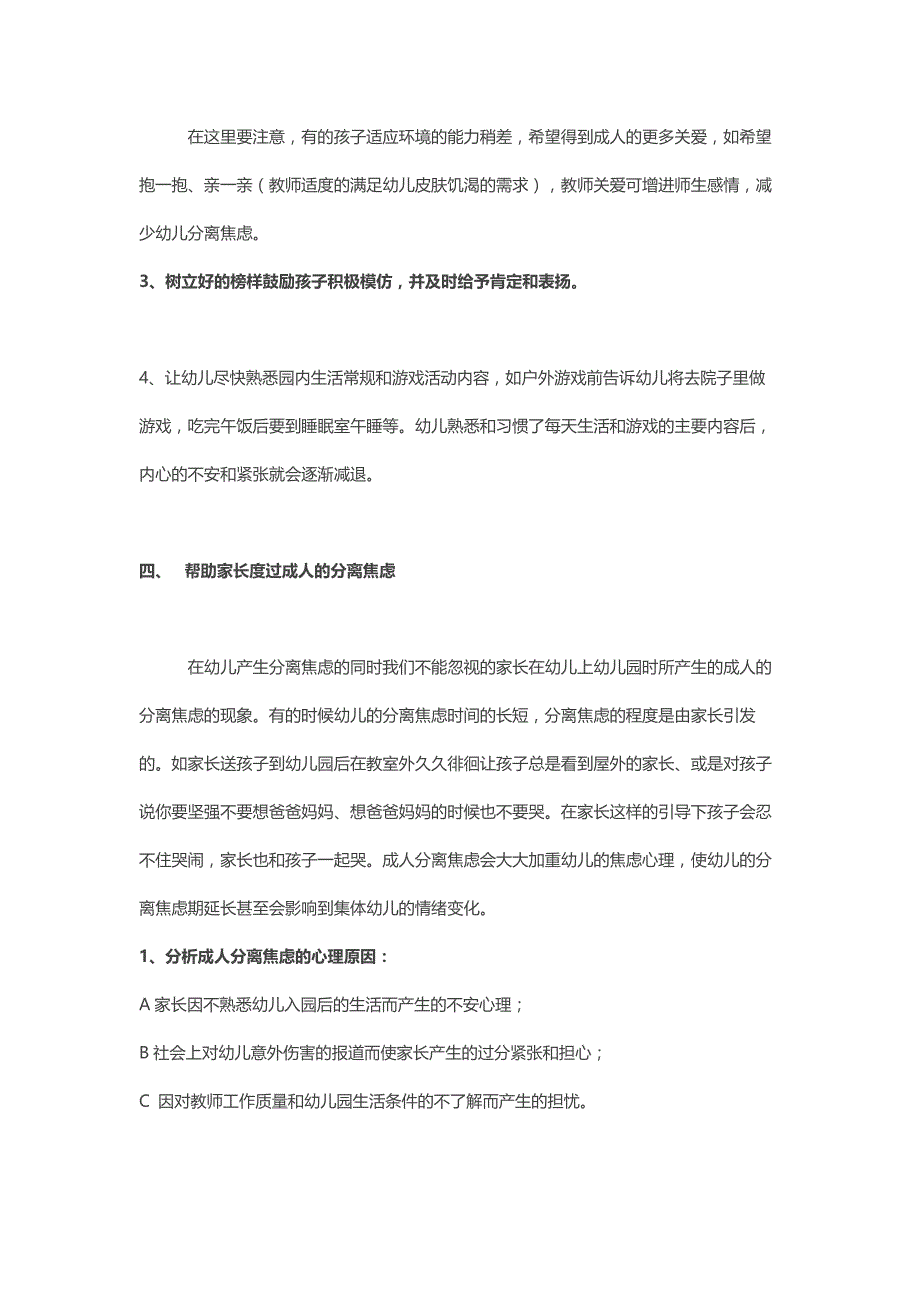 在这里要注意，有的孩子适应环境的能力稍差，希望得到成人的更多关爱，如希望抱一抱、亲一亲（教师适度的满足幼儿皮肤饥渴的需求），教师关爱可增进师生感情，减少幼儿分离焦虑。

3、树立好的榜样鼓励孩子积极模仿，并及时给予肯定和表扬。

4、让幼儿尽快熟悉园内生活常规和游戏活动内容，如户外游戏前告诉幼儿将去院子里做游戏，吃完午饭后要到睡眠室午睡等。幼儿熟悉和习惯了每天生活和游戏的主要内容后，内心的不安和紧张就会逐渐减退。

四、 帮助家长度过成人的分离焦虑

在幼儿产生分离焦虑的同时我们不能忽视的家长在幼儿上幼儿园时所产生的成人的分离焦虑的现象。有的时候幼儿的分离焦虑时间的长短，分离焦虑的程度是由家长引发的。如家长送孩子到幼儿园后在教室外久久徘徊让孩子总是看到屋外的家长、或是对孩子说你要坚强不要想爸爸妈妈、想爸爸妈妈的时候也不要哭。在家长这样的引导下孩子会忍不住哭闹，家长也和孩子一起哭。成人分离焦虑会大大加重幼儿的焦虑心理，使幼儿的分离焦虑期延长甚至会影响到集体幼儿的情绪变化。

1、分析成人分离焦虑的心理原因：

A 家长因不熟悉幼儿入园后的生活而产生的不安心理；

B 社会上对幼儿意外伤害的报道而使家长产生的过分紧张和担心；

C 因对教师工作质量和幼儿园生活条件的不了解而产生的担忧。